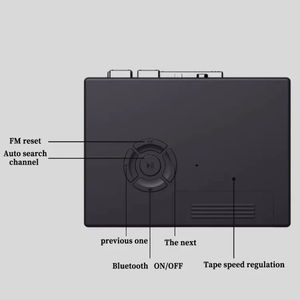 FM reset

Auto search channel

previous one

The next

Bluetooth ON/OFF

Tape speed regulation